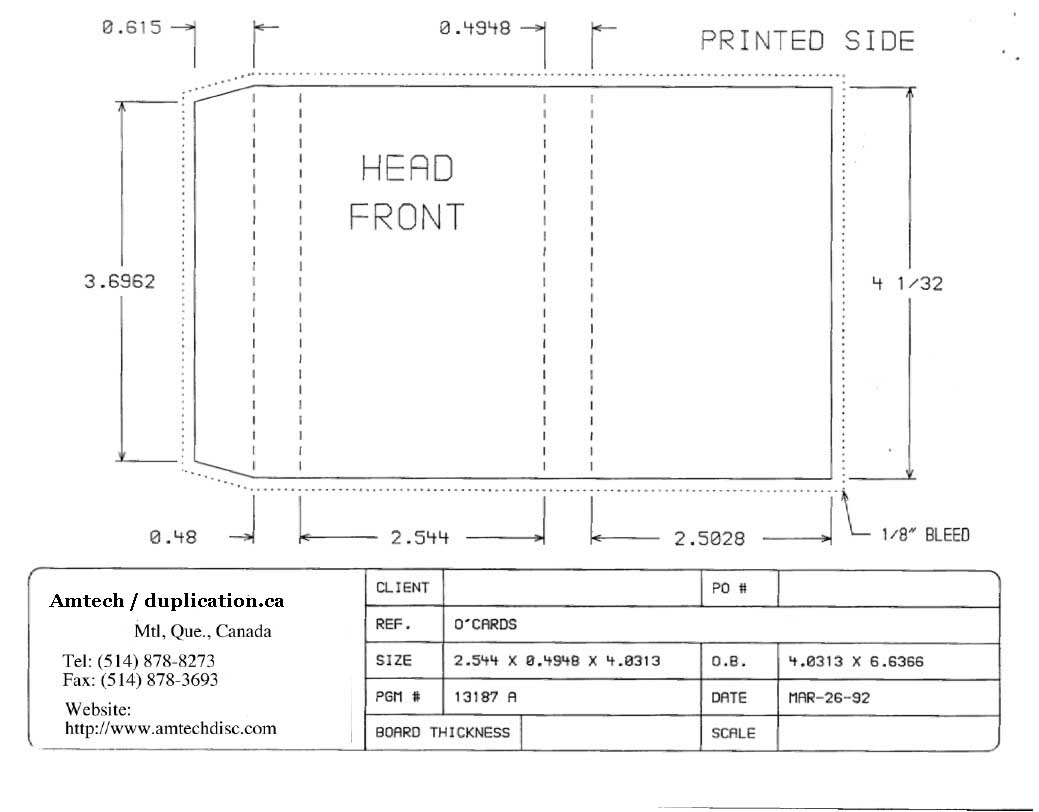 0.615

0.4948

PRINTED SIDE

HEAD FRONT

3.6962

4 1/32

0.48

2.544

2.5028

1/8" BLEED

Amtech / duplication.ca
Mtl, Que., Canada
Tel: (514) 878-8273
Fax: (514) 878-3693
Website:
http://www.amtechdisc.com

| CLIENT | | PO # | |
|---|---|---|---|
| REF. | O'CARDS | | |
| SIZE | 2.544 X 0.4948 X 4.0313 | O.B. | 4.0313 X 6.6366 |
| PGM # | 13187 A | DATE | MAR-26-92 |
| BOARD THICKNESS | | SCALE | |